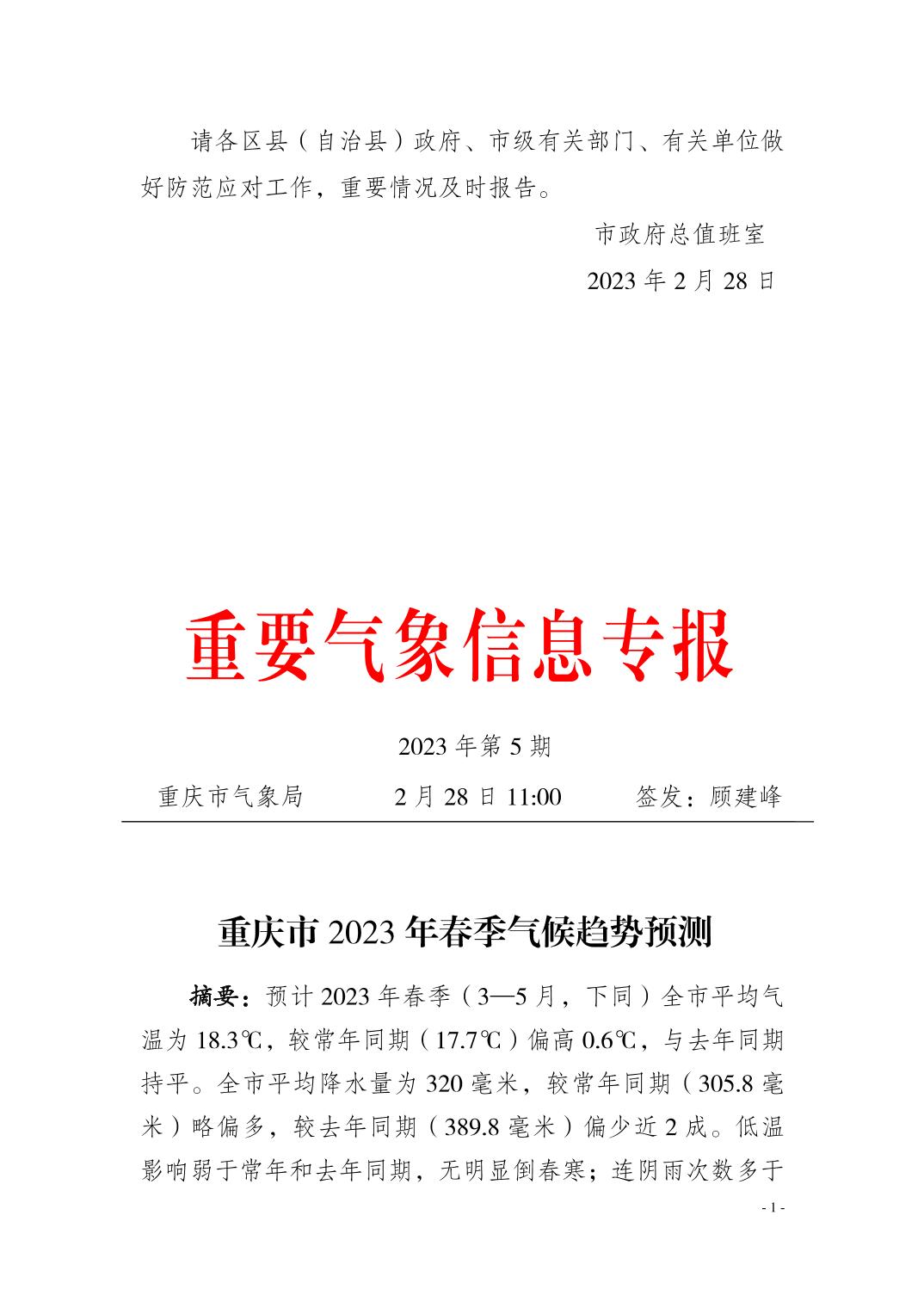 请各区县（自治县）政府、市级有关部门、有关单位做好防范应对工作，重要情况及时报告。

市政府总值班室

2023 年 2 月 28 日

重要气象信息专报

2023 年第 5 期

重庆市气象局　　2 月 28 日 11:00　　签发：顾建峰

重庆市 2023 年春季气候趋势预测

摘要：预计 2023 年春季（3—5 月，下同）全市平均气温为 18.3℃，较常年同期（17.7℃）偏高 0.6℃，与去年同期持平。全市平均降水量为 320 毫米，较常年同期（305.8 毫米）略偏多，较去年同期（389.8 毫米）偏少近 2 成。低温影响弱于常年和去年同期，无明显倒春寒；连阴雨次数多于

- 1 -